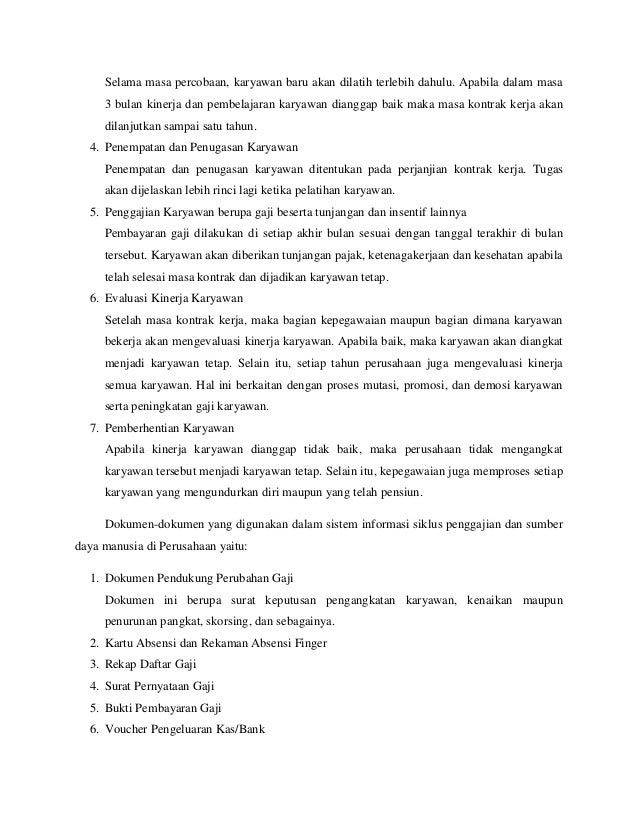 Selama masa percobaan, karyawan baru akan dilatih terlebih dahulu. Apabila dalam masa 3 bulan kinerja dan pembelajaran karyawan dianggap baik maka masa kontrak kerja akan dilanjutkan sampai satu tahun.

4. Penempatan dan Penugasan Karyawan
Penempatan dan penugasan karyawan ditentukan pada perjanjian kontrak kerja. Tugas akan dijelaskan lebih rinci lagi ketika pelatihan karyawan.

5. Penggajian Karyawan berupa gaji beserta tunjangan dan insentif lainnya
Pembayaran gaji dilakukan di setiap akhir bulan sesuai dengan tanggal terakhir di bulan tersebut. Karyawan akan diberikan tunjangan pajak, ketenagakerjaan dan kesehatan apabila telah selesai masa kontrak dan dijadikan karyawan tetap.

6. Evaluasi Kinerja Karyawan
Setelah masa kontrak kerja, maka bagian kepegawaian maupun bagian dimana karyawan bekerja akan mengevaluasi kinerja karyawan. Apabila baik, maka karyawan akan diangkat menjadi karyawan tetap. Selain itu, setiap tahun perusahaan juga mengevaluasi kinerja semua karyawan. Hal ini berkaitan dengan proses mutasi, promosi, dan demosi karyawan serta peningkatan gaji karyawan.

7. Pemberhentian Karyawan
Apabila kinerja karyawan dianggap tidak baik, maka perusahaan tidak mengangkat karyawan tersebut menjadi karyawan tetap. Selain itu, kepegawaian juga memproses setiap karyawan yang mengundurkan diri maupun yang telah pensiun.

Dokumen-dokumen yang digunakan dalam sistem informasi siklus penggajian dan sumber daya manusia di Perusahaan yaitu:

1. Dokumen Pendukung Perubahan Gaji
Dokumen ini berupa surat keputusan pengangkatan karyawan, kenaikan maupun penurunan pangkat, skorsing, dan sebagainya.
2. Kartu Absensi dan Rekaman Absensi Finger
3. Rekap Daftar Gaji
4. Surat Pernyataan Gaji
5. Bukti Pembayaran Gaji
6. Voucher Pengeluaran Kas/Bank